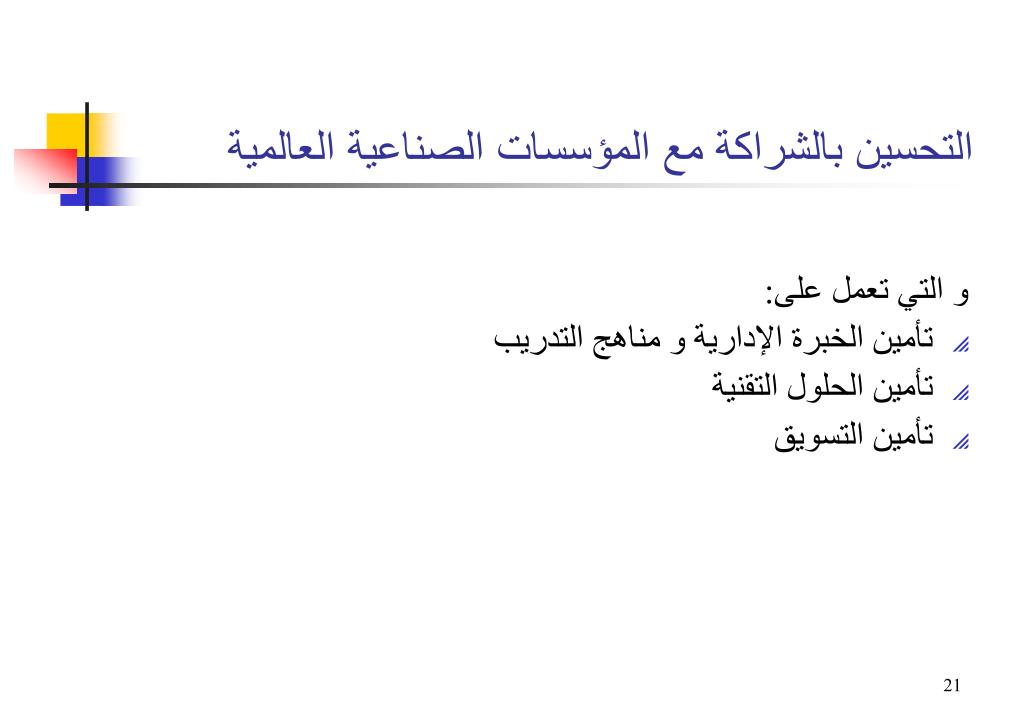 التحسين بالشراكة مع المؤسسات الصناعية العالمية

و التي تعمل على:
تأمين الخبرة الإدارية و مناهج التدريب
تأمين الحلول التقنية
تأمين التسويق

21